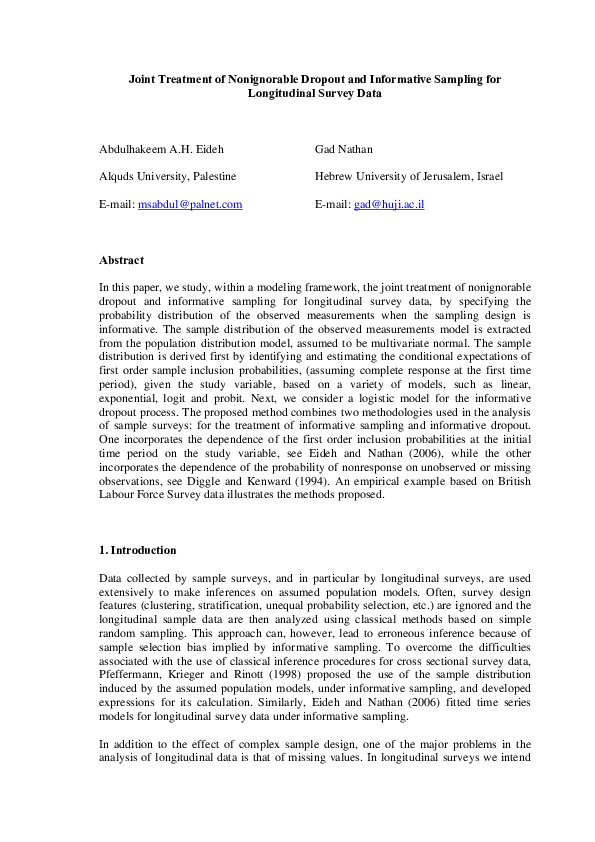 Joint Treatment of Nonignorable Dropout and Informative Sampling for Longitudinal Survey Data

Abdulhakeem A.H. Eideh

Alquds University, Palestine

E-mail: msabdul@palnet.com

Gad Nathan

Hebrew University of Jerusalem, Israel

E-mail: gad@huji.ac.il

Abstract

In this paper, we study, within a modeling framework, the joint treatment of nonignorable dropout and informative sampling for longitudinal survey data, by specifying the probability distribution of the observed measurements when the sampling design is informative. The sample distribution of the observed measurements model is extracted from the population distribution model, assumed to be multivariate normal. The sample distribution is derived first by identifying and estimating the conditional expectations of first order sample inclusion probabilities, (assuming complete response at the first time period), given the study variable, based on a variety of models, such as linear, exponential, logit and probit. Next, we consider a logistic model for the informative dropout process. The proposed method combines two methodologies used in the analysis of sample surveys: for the treatment of informative sampling and informative dropout. One incorporates the dependence of the first order inclusion probabilities at the initial time period on the study variable, see Eideh and Nathan (2006), while the other incorporates the dependence of the probability of nonresponse on unobserved or missing observations, see Diggle and Kenward (1994). An empirical example based on British Labour Force Survey data illustrates the methods proposed.

1. Introduction

Data collected by sample surveys, and in particular by longitudinal surveys, are used extensively to make inferences on assumed population models. Often, survey design features (clustering, stratification, unequal probability selection, etc.) are ignored and the longitudinal sample data are then analyzed using classical methods based on simple random sampling. This approach can, however, lead to erroneous inference because of sample selection bias implied by informative sampling. To overcome the difficulties associated with the use of classical inference procedures for cross sectional survey data, Pfeffermann, Krieger and Rinott (1998) proposed the use of the sample distribution induced by the assumed population models, under informative sampling, and developed expressions for its calculation. Similarly, Eideh and Nathan (2006) fitted time series models for longitudinal survey data under informative sampling.

In addition to the effect of complex sample design, one of the major problems in the analysis of longitudinal data is that of missing values. In longitudinal surveys we intend